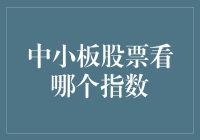 中小板股票看哪个指数